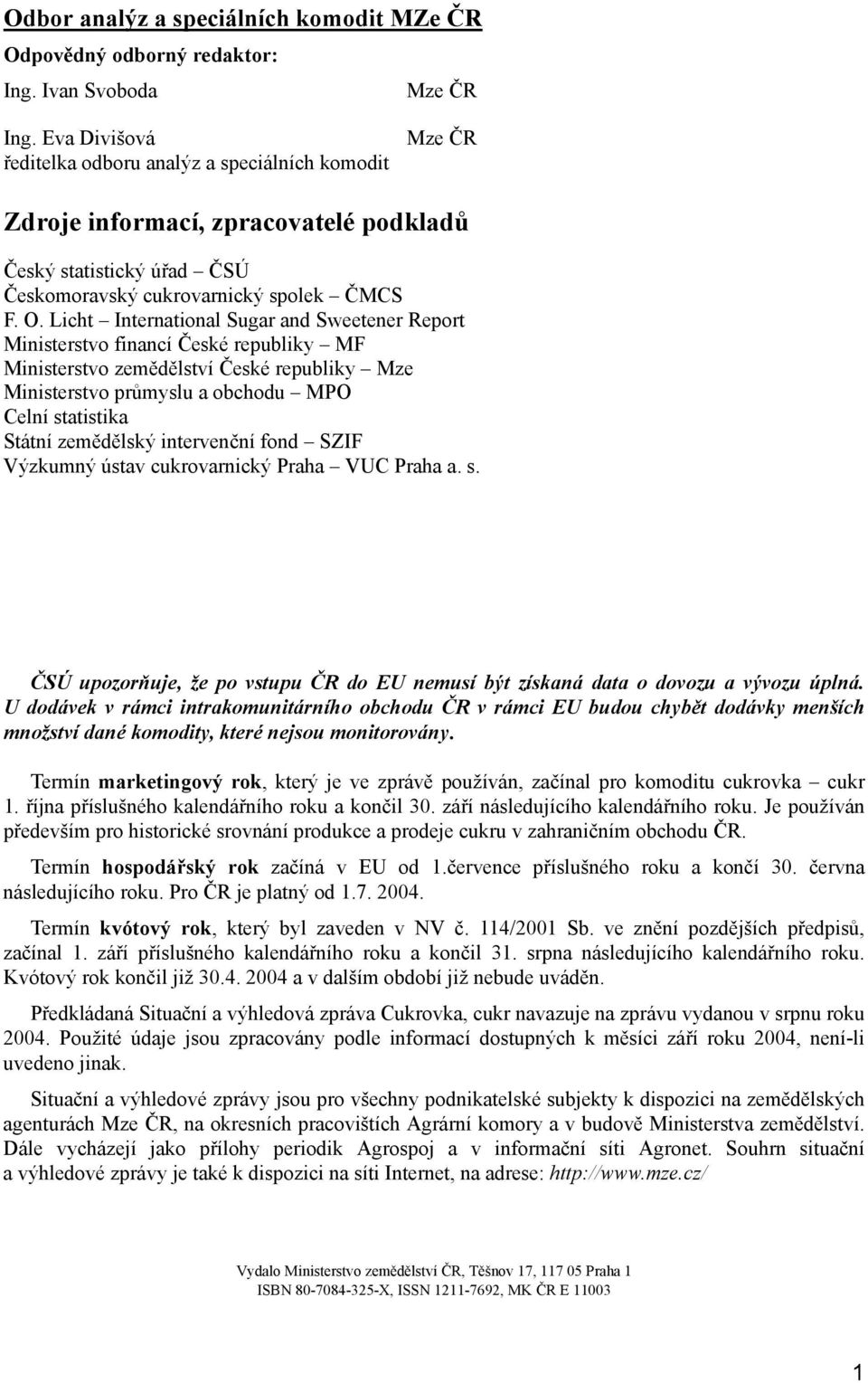 Odbor analýz a speciálních komodit MZe ČR

Odpovědný odborný redaktor:

Ing. Ivan Svoboda Mze ČR

Ing. Eva Divišová Mze ČR
ředitelka odboru analýz a speciálních komodit

Zdroje informací, zpracovatelé podkladů

Český statistický úřad – ČSÚ
Českomoravský cukrovarnický spolek – ČMCS
F. O. Licht – International Sugar and Sweetener Report
Ministerstvo financí České republiky – MF
Ministerstvo zemědělství České republiky – Mze
Ministerstvo průmyslu a obchodu – MPO
Celní statistika
Státní zemědělský intervenční fond – SZIF
Výzkumný ústav cukrovarnický Praha – VUC Praha a. s.

ČSÚ upozorňuje, že po vstupu ČR do EU nemusí být získaná data o dovozu a vývozu úplná. U dodávek v rámci intrakomunitárního obchodu ČR v rámci EU budou chybět dodávky menších množství dané komodity, které nejsou monitorovány.

Termín marketingový rok, který je ve zprávě používán, začínal pro komoditu cukrovka – cukr 1. října příslušného kalendářního roku a končil 30. září následujícího kalendářního roku. Je používán především pro historické srovnání produkce a prodeje cukru v zahraničním obchodu ČR.

Termín hospodářský rok začíná v EU od 1.července příslušného roku a končí 30. června následujícího roku. Pro ČR je platný od 1.7. 2004.

Termín kvótový rok, který byl zaveden v NV č. 114/2001 Sb. ve znění pozdějších předpisů, začínal 1. září příslušného kalendářního roku a končil 31. srpna následujícího kalendářního roku. Kvótový rok končil již 30.4. 2004 a v dalším období již nebude uváděn.

Předkládaná Situační a výhledová zpráva Cukrovka, cukr navazuje na zprávu vydanou v srpnu roku 2004. Použité údaje jsou zpracovány podle informací dostupných k měsíci září roku 2004, není-li uvedeno jinak.

Situační a výhledové zprávy jsou pro všechny podnikatelské subjekty k dispozici na zemědělských agenturách Mze ČR, na okresních pracovištích Agrární komory a v budově Ministerstva zemědělství. Dále vycházejí jako přílohy periodik Agrospoj a v informační síti Agronet. Souhrn situační a výhledové zprávy je také k dispozici na síti Internet, na adrese: http://www.mze.cz/

Vydalo Ministerstvo zemědělství ČR, Těšnov 17, 117 05 Praha 1
ISBN 80-7084-325-X, ISSN 1211-7692, MK ČR E 11003

1